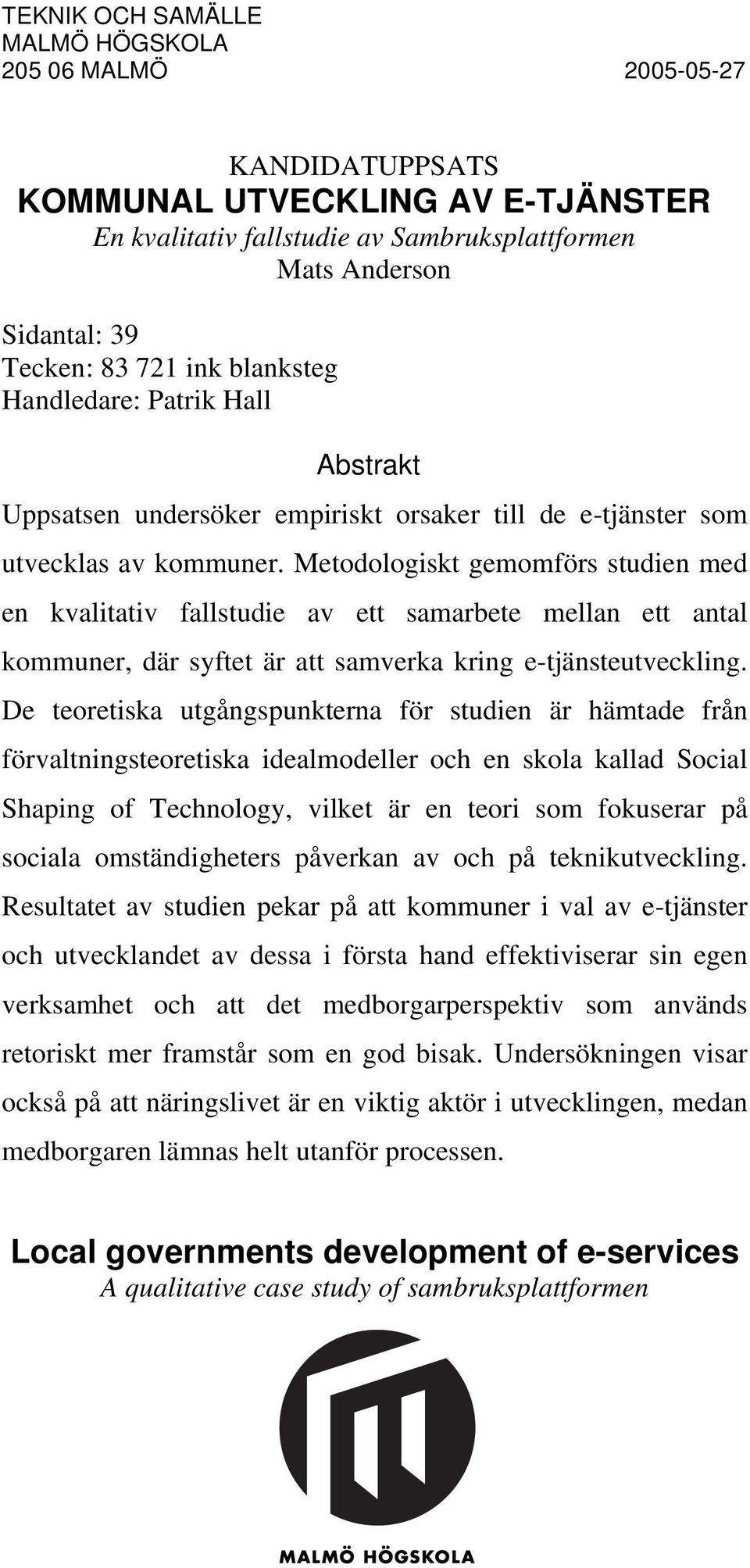 TEKNIK OCH SAMÄLLE
MALMÖ HÖGSKOLA
205 06 MALMÖ

2005-05-27

KANDIDATUPPSATS
KOMMUNAL UTVECKLING AV E-TJÄNSTER
En kvalitativ fallstudie av Sambruksplattformen
Mats Anderson

Sidantal: 39
Tecken: 83 721 ink blanksteg
Handledare: Patrik Hall

Abstrakt

Uppsatsen undersöker empiriskt orsaker till de e-tjänster som utvecklas av kommuner. Metodologiskt gemomförs studien med en kvalitativ fallstudie av ett samarbete mellan ett antal kommuner, där syftet är att samverka kring e-tjänsteutveckling. De teoretiska utgångspunkterna för studien är hämtade från förvaltningsteoretiska idealmodeller och en skola kallad Social Shaping of Technology, vilket är en teori som fokuserar på sociala omständigheters påverkan av och på teknikutveckling. Resultatet av studien pekar på att kommuner i val av e-tjänster och utvecklandet av dessa i första hand effektiviserar sin egen verksamhet och att det medborgarperspektiv som används retoriskt mer framstår som en god bisak. Undersökningen visar också på att näringslivet är en viktig aktör i utvecklingen, medan medborgaren lämnas helt utanför processen.

Local governments development of e-services
A qualitative case study of sambruksplattformen

MALMÖ HÖGSKOLA